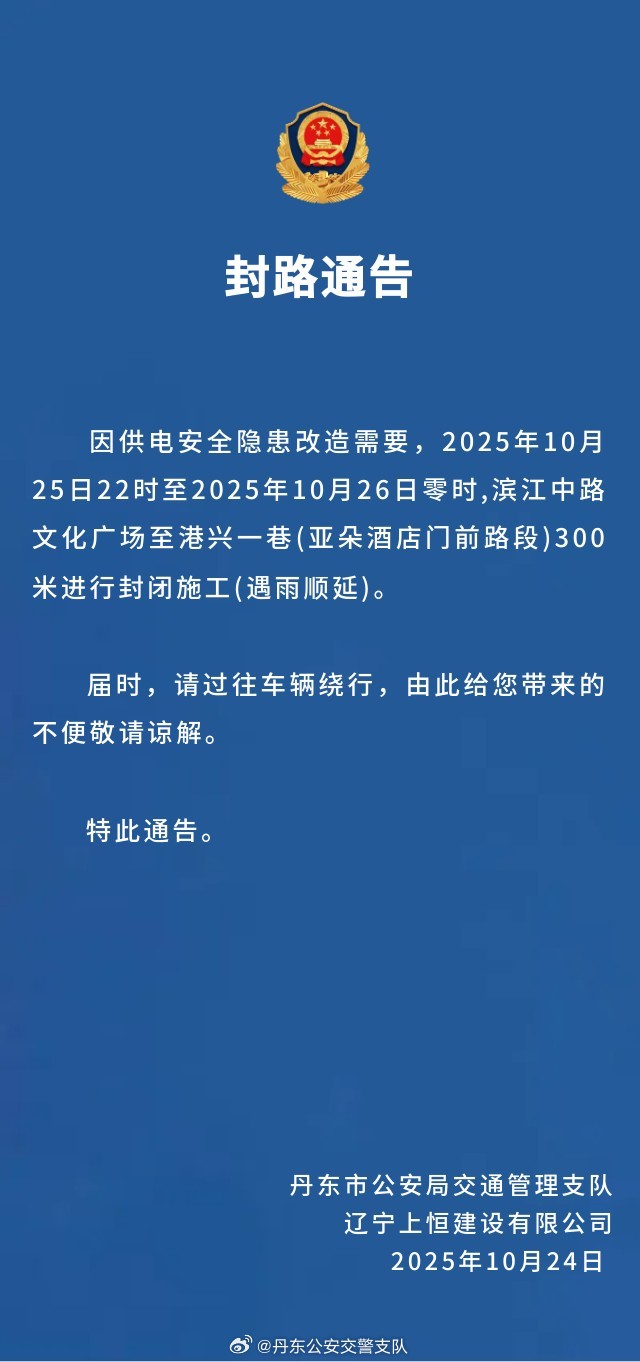 封路通告

因供电安全隐患改造需要，2025年10月25日22时至2025年10月26日零时,滨江中路文化广场至港兴一巷(亚朵酒店门前路段)300米进行封闭施工(遇雨顺延)。

届时，请过往车辆绕行，由此给您带来的不便敬请谅解。

特此通告。

丹东市公安局交通管理支队
辽宁上恒建设有限公司
2025年10月24日

@丹东公安交警支队